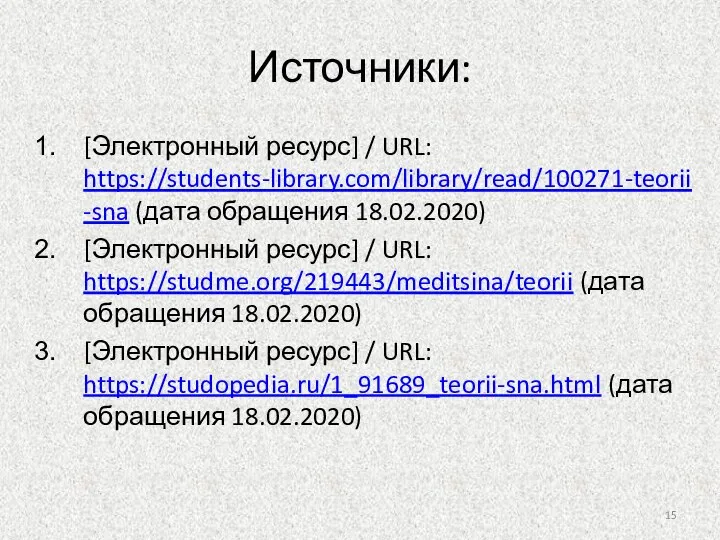 Источники:

1. [Электронный ресурс] / URL: https://students-library.com/library/read/100271-teorii-sna (дата обращения 18.02.2020)
2. [Электронный ресурс] / URL: https://studme.org/219443/meditsina/teorii (дата обращения 18.02.2020)
3. [Электронный ресурс] / URL: https://studopedia.ru/1_91689_teorii-sna.html (дата обращения 18.02.2020)

15